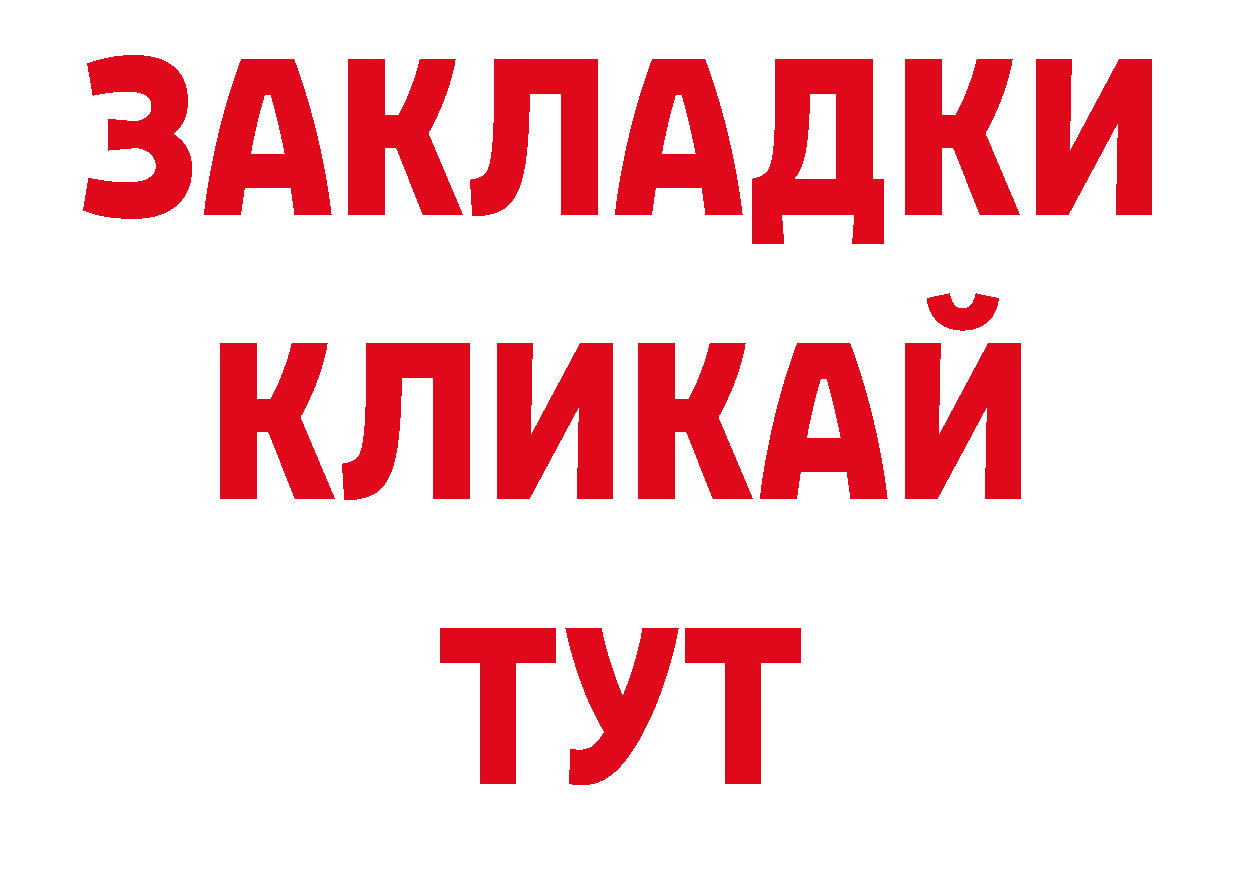 ЗАКЛАДКИ
КЛИКАЙ
ТУТ